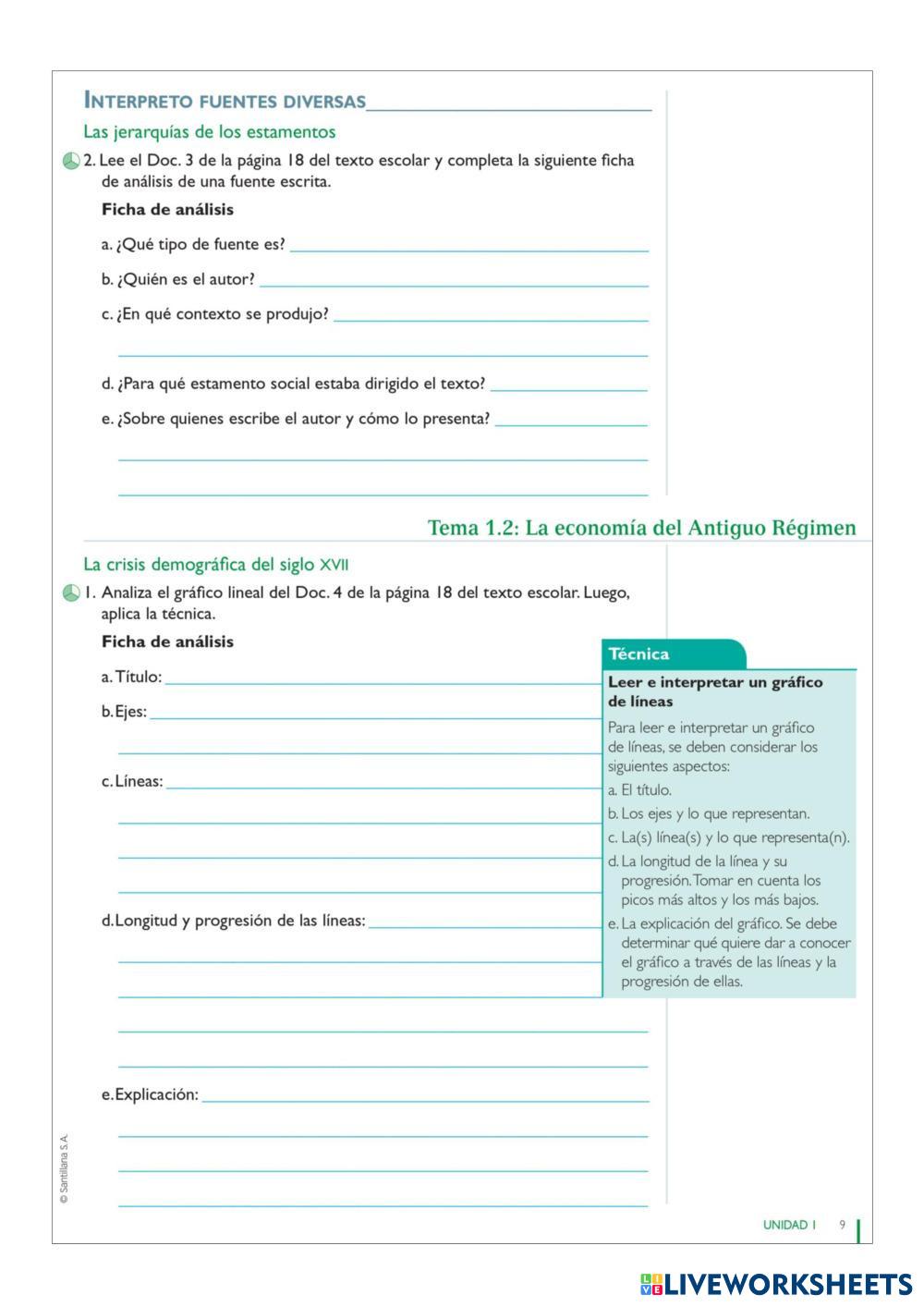 INTERPRETO FUENTES DIVERSAS

Las jerarquías de los estamentos

2. Lee el Doc. 3 de la página 18 del texto escolar y completa la siguiente ficha de análisis de una fuente escrita.

Ficha de análisis

a. ¿Qué tipo de fuente es?

b. ¿Quién es el autor?

c. ¿En qué contexto se produjo?

d. ¿Para qué estamento social estaba dirigido el texto?

e. ¿Sobre quienes escribe el autor y cómo lo presenta?

Tema 1.2: La economía del Antiguo Régimen

La crisis demográfica del siglo XVII

1. Analiza el gráfico lineal del Doc. 4 de la página 18 del texto escolar. Luego, aplica la técnica.

Ficha de análisis

a. Título:

b. Ejes:

c. Líneas:

d. Longitud y progresión de las líneas:

e. Explicación:

Técnica

Leer e interpretar un gráfico de líneas

Para leer e interpretar un gráfico de líneas, se deben considerar los siguientes aspectos:

a. El título.

b. Los ejes y lo que representan.

c. La(s) línea(s) y lo que representa(n).

d. La longitud de la línea y su progresión. Tomar en cuenta los picos más altos y los más bajos.

e. La explicación del gráfico. Se debe determinar qué quiere dar a conocer el gráfico a través de las líneas y la progresión de ellas.

© Santillana S.A.

UNIDAD 1 9

LIVEWORKSHEETS